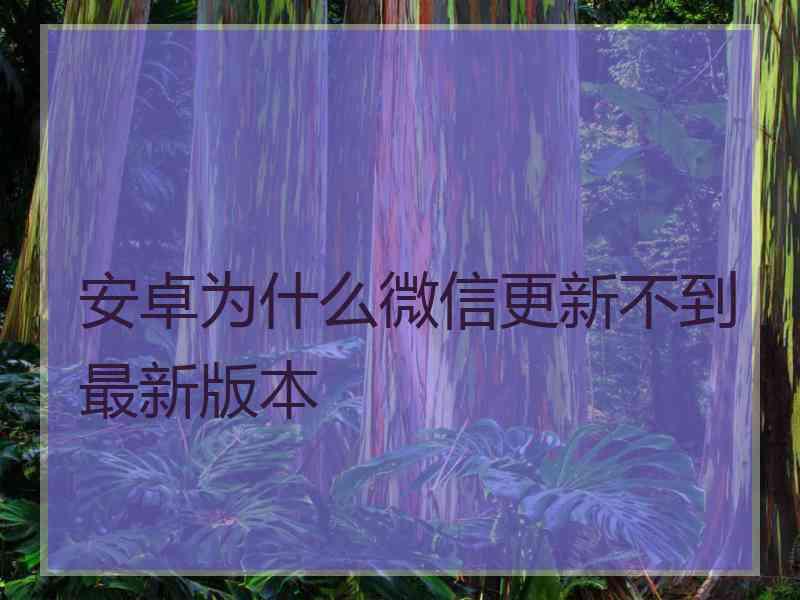 安卓为什么微信更新不到最新版本